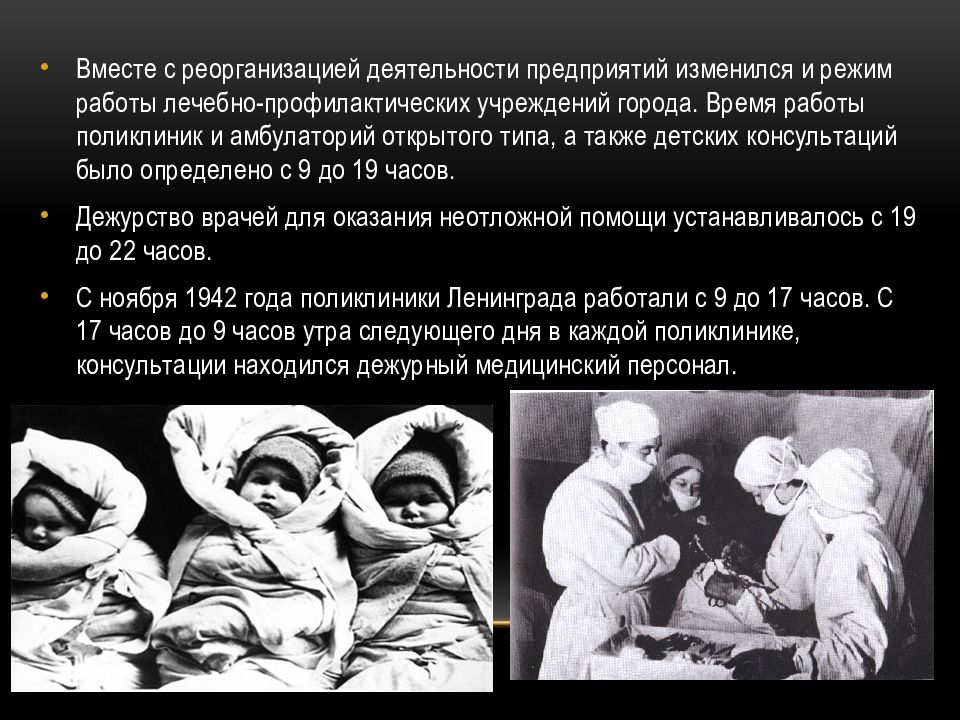 • Вместе с реорганизацией деятельности предприятий изменился и режим работы лечебно-профилактических учреждений города. Время работы поликлиник и амбулаторий открытого типа, а также детских консультаций было определено с 9 до 19 часов.

• Дежурство врачей для оказания неотложной помощи устанавливалось с 19 до 22 часов.

• С ноября 1942 года поликлиники Ленинграда работали с 9 до 17 часов. С 17 часов до 9 часов утра следующего дня в каждой поликлинике, консультации находился дежурный медицинский персонал.